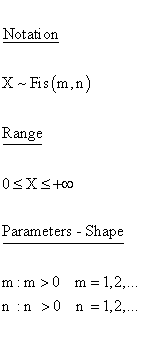 Notation

$X \sim Fis(m,n)$

Range

$0 \leq X \leq +\infty$

Parameters - Shape

$m : m > 0 \quad m = 1,2,...$
$n : n > 0 \quad n = 1,2,...$